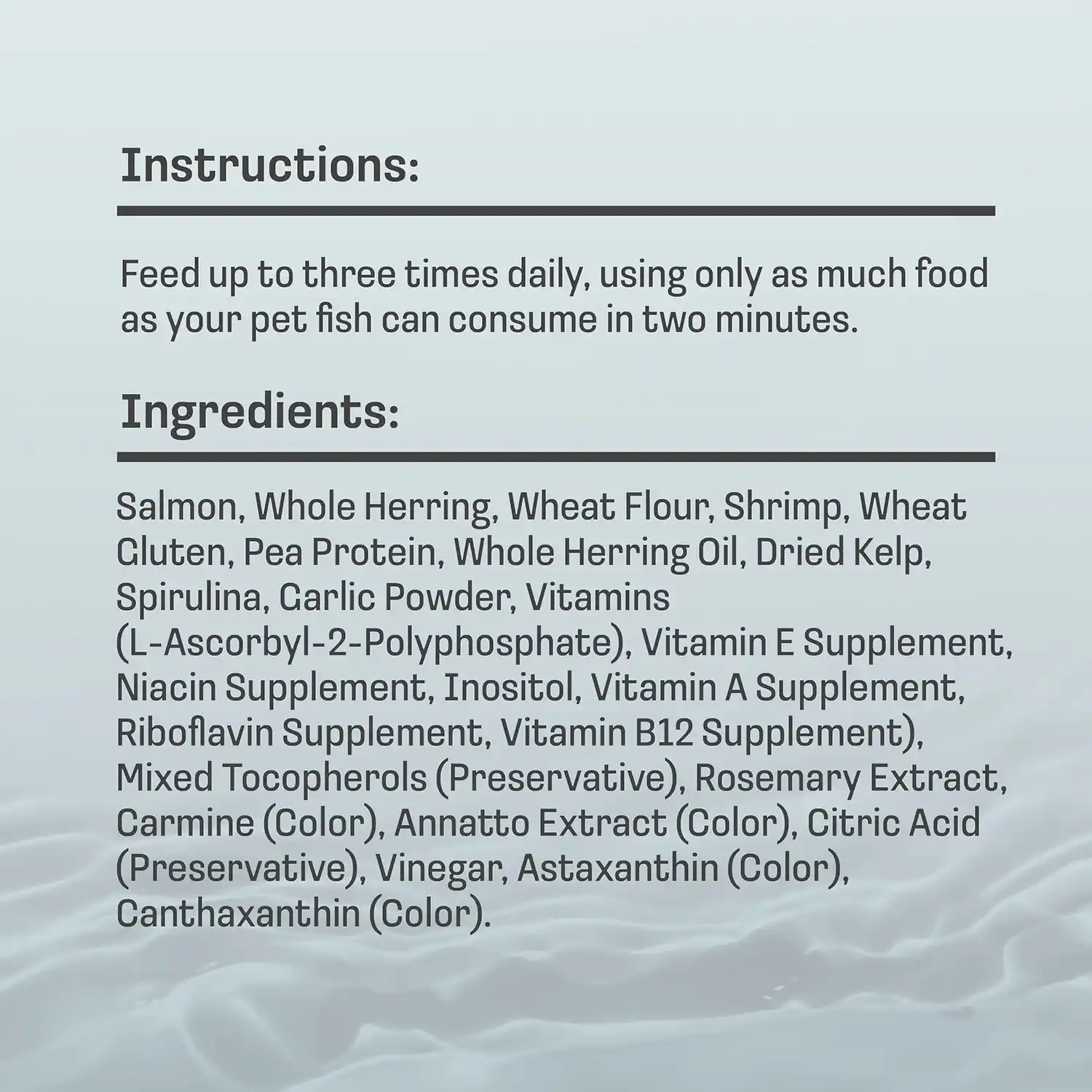 Instructions:

Feed up to three times daily, using only as much food as your pet fish can consume in two minutes.

Ingredients:

Salmon, Whole Herring, Wheat Flour, Shrimp, Wheat Gluten, Pea Protein, Whole Herring Oil, Dried Kelp, Spirulina, Garlic Powder, Vitamins (L-Ascorbyl-2-Polyphosphate), Vitamin E Supplement, Niacin Supplement, Inositol, Vitamin A Supplement, Riboflavin Supplement, Vitamin B12 Supplement), Mixed Tocopherols (Preservative), Rosemary Extract, Carmine (Color), Annatto Extract (Color), Citric Acid (Preservative), Vinegar, Astaxanthin (Color), Canthaxanthin (Color).